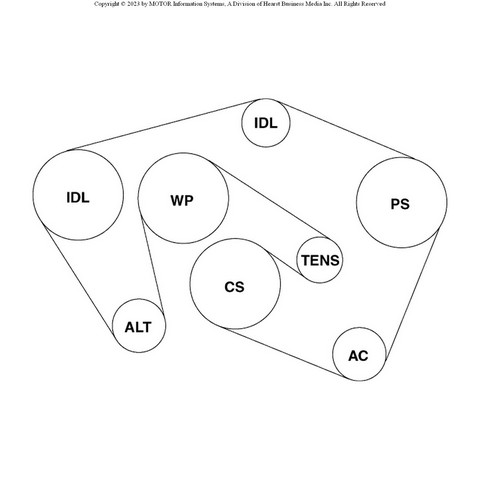 Copyright © 2023 by MOTOR Information Systems, A Division of Hearst Business Media Inc. All Rights Reserved

IDL

IDL

WP

PS

TENS

CS

ALT

AC